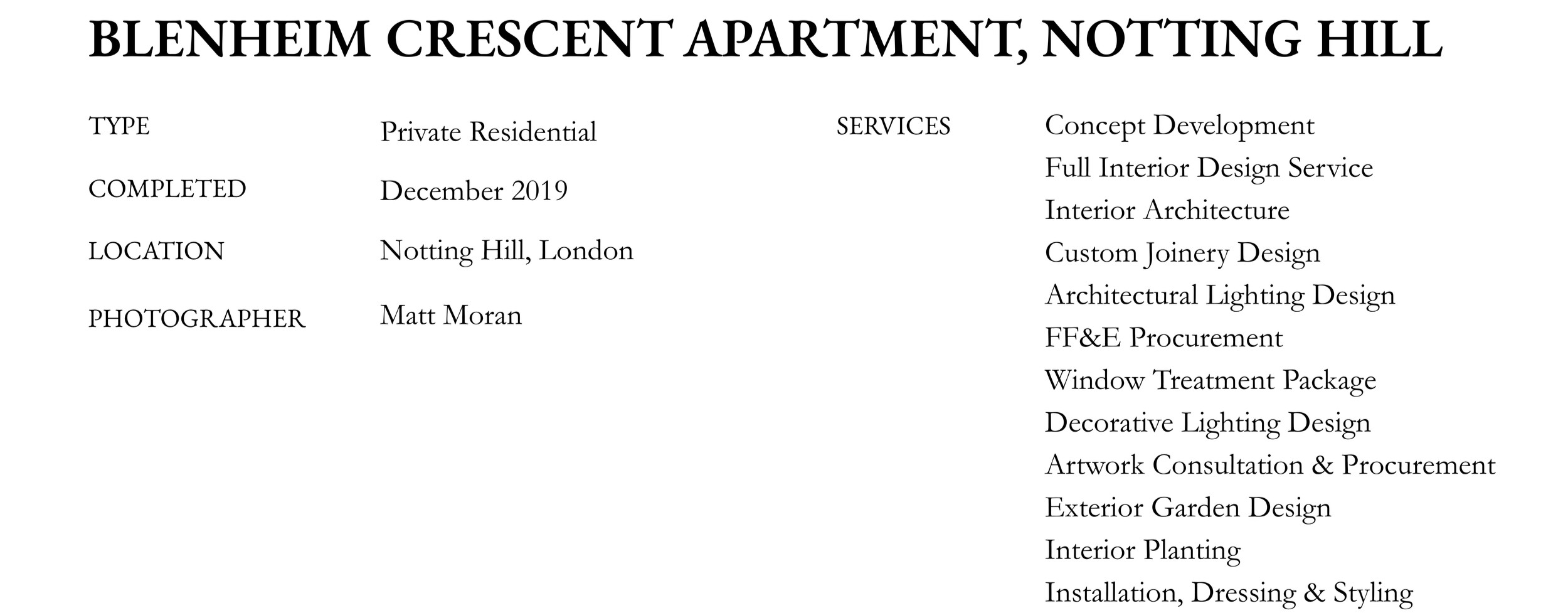 BLENHEIM CRESCENT APARTMENT, NOTTING HILL

TYPE
Private Residential

COMPLETED
December 2019

LOCATION
Notting Hill, London

PHOTOGRAPHER
Matt Moran

SERVICES
Concept Development
Full Interior Design Service
Interior Architecture
Custom Joinery Design
Architectural Lighting Design
FF&E Procurement
Window Treatment Package
Decorative Lighting Design
Artwork Consultation & Procurement
Exterior Garden Design
Interior Planting
Installation, Dressing & Styling